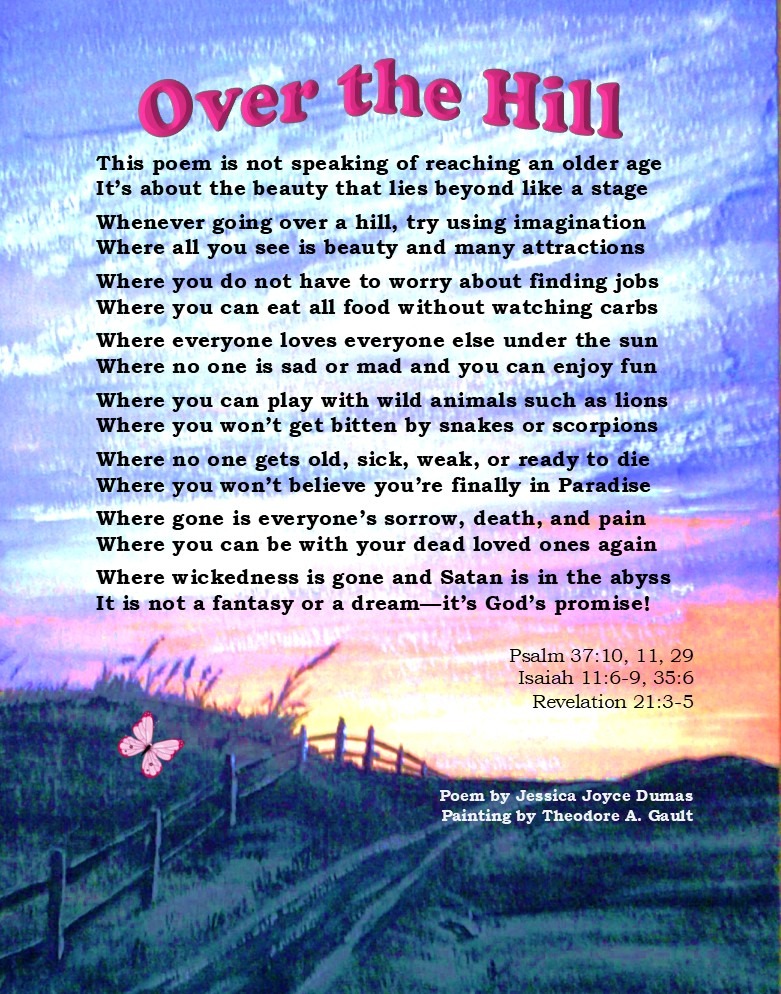 Over the Hill

This poem is not speaking of reaching an older age
It's about the beauty that lies beyond like a stage

Whenever going over a hill, try using imagination
Where all you see is beauty and many attractions

Where you do not have to worry about finding jobs
Where you can eat all food without watching carbs

Where everyone loves everyone else under the sun
Where no one is sad or mad and you can enjoy fun

Where you can play with wild animals such as lions
Where you won't get bitten by snakes or scorpions

Where no one gets old, sick, weak, or ready to die
Where you won't believe you're finally in Paradise

Where gone is everyone's sorrow, death, and pain
Where you can be with your dead loved ones again

Where wickedness is gone and Satan is in the abyss
It is not a fantasy or a dream—it's God's promise!

Psalm 37:10, 11, 29
Isaiah 11:6-9, 35:6
Revelation 21:3-5

Poem by Jessica Joyce Dumas
Painting by Theodore A. Gault